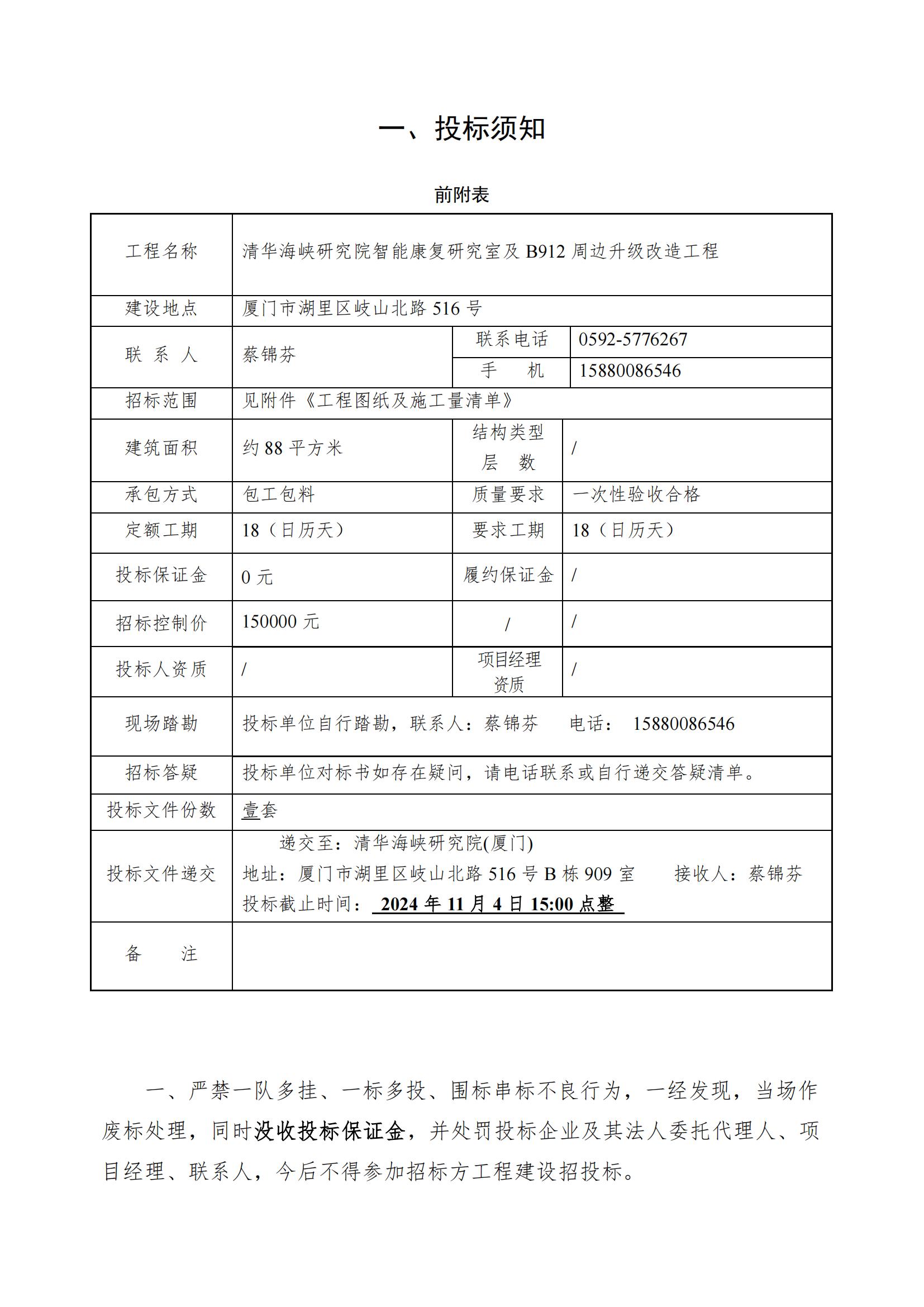 一、投标须知

前附表

| 工程名称 | 清华海峡研究院智能康复研究室及 B912 周边升级改造工程 | | |
|---|---|---|---|
| 建设地点 | 厦门市湖里区岐山北路 516 号 | | |
| 联 系 人 | 蔡锦芬 | 联系电话 | 0592-5776267 |
| | | 手 机 | 15880086546 |
| 招标范围 | 见附件《工程图纸及施工量清单》 | | |
| 建筑面积 | 约 88 平方米 | 结构类型 层 数 | / |
| 承包方式 | 包工包料 | 质量要求 | 一次性验收合格 |
| 定额工期 | 18（日历天） | 要求工期 | 18（日历天） |
| 投标保证金 | 0 元 | 履约保证金 | / |
| 招标控制价 | 150000 元 | / | / |
| 投标人资质 | / | 项目经理资质 | / |
| 现场踏勘 | 投标单位自行踏勘，联系人：蔡锦芬 电话： 15880086546 | | |
| 招标答疑 | 投标单位对标书如存在疑问，请电话联系或自行递交答疑清单。 | | |
| 投标文件份数 | 壹套 | | |
| 投标文件递交 | 递交至：清华海峡研究院(厦门) 地址：厦门市湖里区岐山北路 516 号 B 栋 909 室 接收人：蔡锦芬 投标截止时间： 2024 年 11 月 4 日 15:00 点整 | | |
| 备 注 | | | |

一、严禁一队多挂、一标多投、围标串标不良行为，一经发现，当场作废标处理，同时没收投标保证金，并处罚投标企业及其法人委托代理人、项目经理、联系人，今后不得参加招标方工程建设招投标。